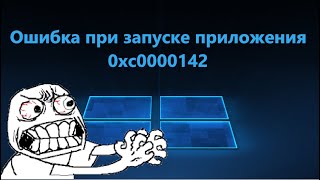 Ошибка при запуске приложения
0xc0000142